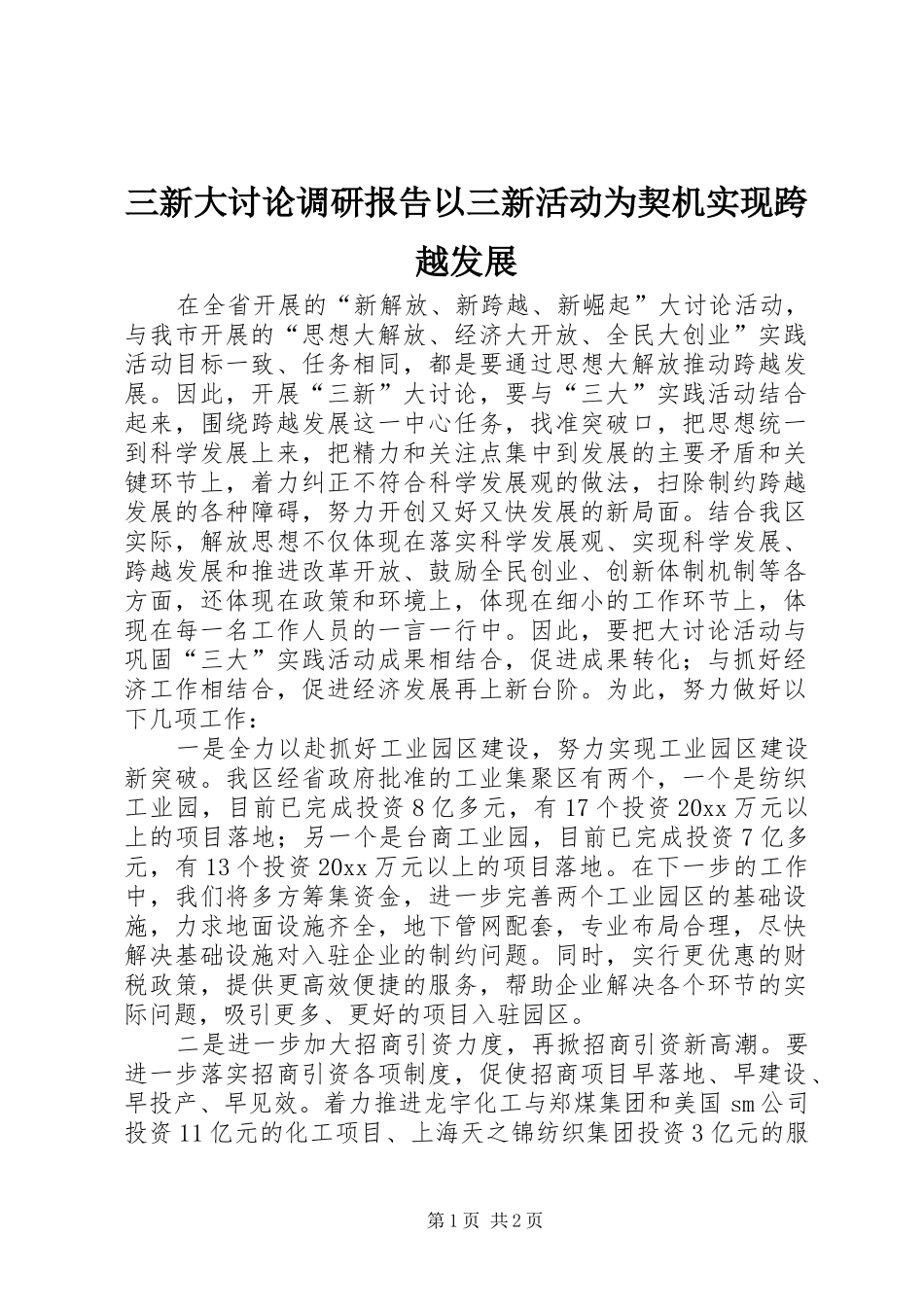 三新大讨论调研报告以三新活动为契机实现跨越发展

在全省开展的“新解放、新跨越、新崛起”大讨论活动，与我市开展的“思想大解放、经济大开放、全民大创业”实践活动目标一致、任务相同，都是要通过思想大解放推动跨越发展。因此，开展“三新”大讨论，要与“三大”实践活动结合起来，围绕跨越发展这一中心任务，找准突破口，把思想统一到科学发展上来，把精力和关注点集中到发展的主要矛盾和关键环节上，着力纠正不符合科学发展观的做法，扫除制约跨越发展的各种障碍，努力开创又好又快发展的新局面。结合我区实际，解放思想不仅体现在落实科学发展观、实现科学发展、跨越发展和推进改革开放、鼓励全民创业、创新体制机制等各方面，还体现在政策和环境上，体现在细小的工作环节上，体现在每一名工作人员的一言一行中。因此，要把大讨论活动与巩固“三大”实践活动成果相结合，促进成果转化；与抓好经济工作相结合，促进经济发展再上新台阶。为此，努力做好以下几项工作：

一是全力以赴抓好工业园区建设，努力实现工业园区建设新突破。我区经省政府批准的工业集聚区有两个，一个是纺织工业园，目前已完成投资8亿多元，有17个投资20xx万元以上的项目落地；另一个是台商工业园，目前已完成投资7亿多元，有13个投资20xx万元以上的项目落地。在下一步的工作中，我们将多方筹集资金，进一步完善两个工业园区的基础设施，力求地面设施齐全，地下管网配套，专业布局合理，尽快解决基础设施对入驻企业的制约问题。同时，实行更优惠的财税政策，提供更高效便捷的服务，帮助企业解决各个环节的实际问题，吸引更多、更好的项目入驻园区。

二是进一步加大招商引资力度，再掀招商引资新高潮。要进一步落实招商引资各项制度，促使招商项目早落地、早建设、早投产、早见效。着力推进龙宇化工与郑煤集团和美国sm公司投资11亿元的化工项目、上海天之锦纺织集团投资3亿元的服

第1页 共2页